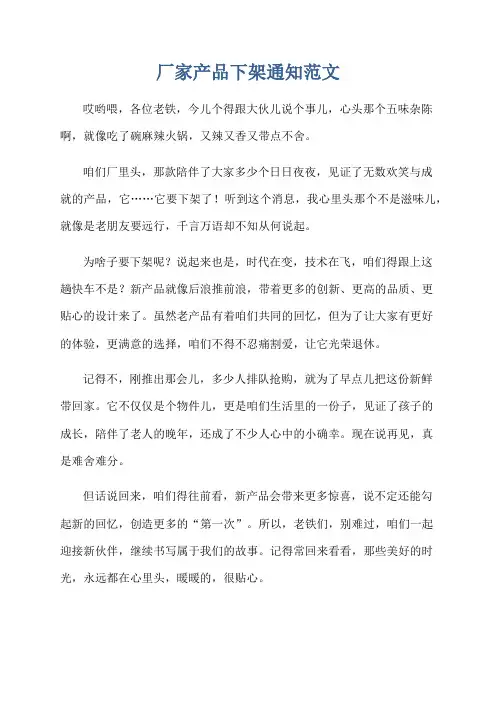 厂家产品下架通知范文

哎哟喂，各位老铁，今儿个得跟大伙儿说个事儿，心头那个五味杂陈啊，就像吃了碗麻辣火锅，又辣又香又带点不舍。

咱们厂里头，那款陪伴了大家多少个日日夜夜，见证了无数欢笑与成就的产品，它……它要下架了！听到这个消息，我心里头那个不是滋味儿，就像是老朋友要远行，千言万语却不知从何说起。

为啥子要下架呢？说起来也是，时代在变，技术在飞，咱们得跟上这趟快车不是？新产品就像后浪推前浪，带着更多的创新、更高的品质、更贴心的设计来了。虽然老产品有着咱们共同的回忆，但为了让大家有更好的体验，更满意的选择，咱们不得不忍痛割爱，让它光荣退休。

记得不，刚推出那会儿，多少人排队抢购，就为了早点儿把这份新鲜带回家。它不仅仅是个物件儿，更是咱们生活里的一份子，见证了孩子的成长，陪伴了老人的晚年，还成了不少人心中的小确幸。现在说再见，真是难舍难分。

但话说回来，咱们得往前看，新产品会带来更多惊喜，说不定还能勾起新的回忆，创造更多的“第一次”。所以，老铁们，别难过，咱们一起迎接新伙伴，继续书写属于我们的故事。记得常回来看看，那些美好的时光，永远都在心里头，暖暖的，很贴心。